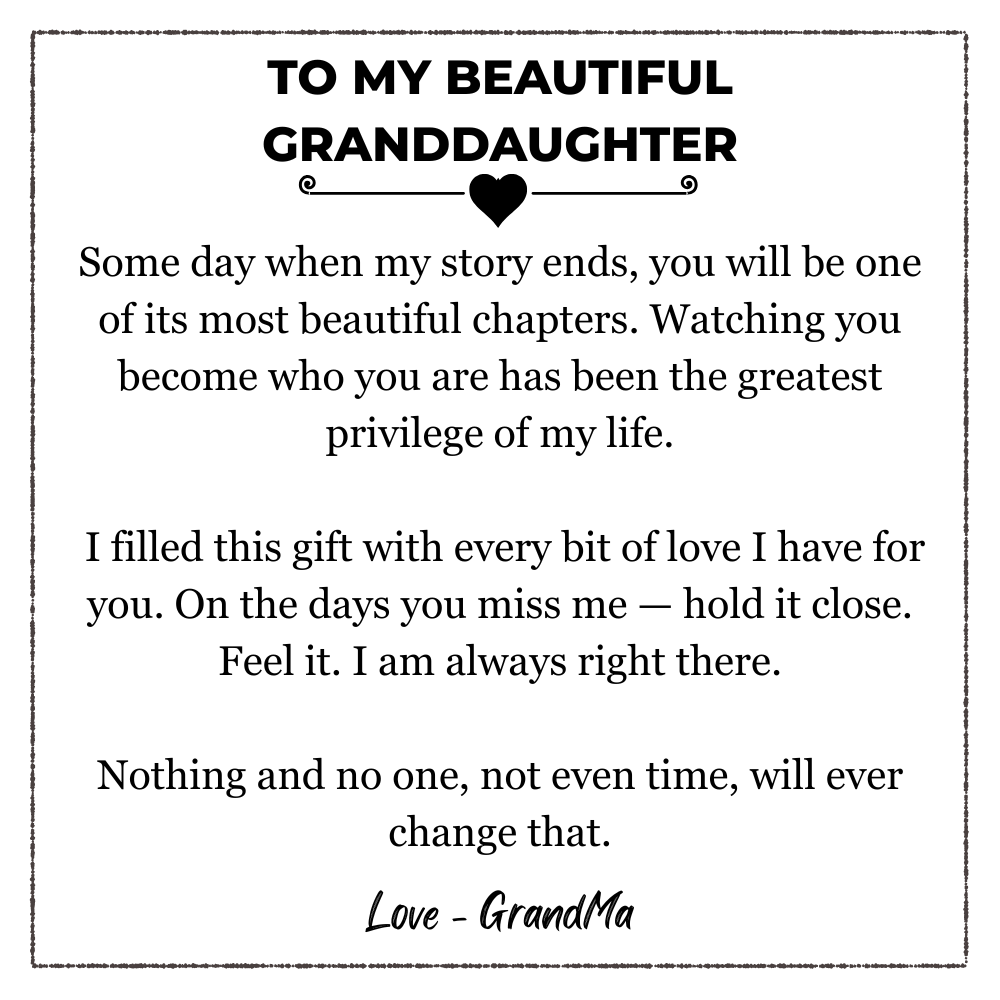 TO MY BEAUTIFUL GRANDDAUGHTER

Some day when my story ends, you will be one of its most beautiful chapters. Watching you become who you are has been the greatest privilege of my life.

I filled this gift with every bit of love I have for you. On the days you miss me — hold it close. Feel it. I am always right there.

Nothing and no one, not even time, will ever change that.

Love - GrandMa